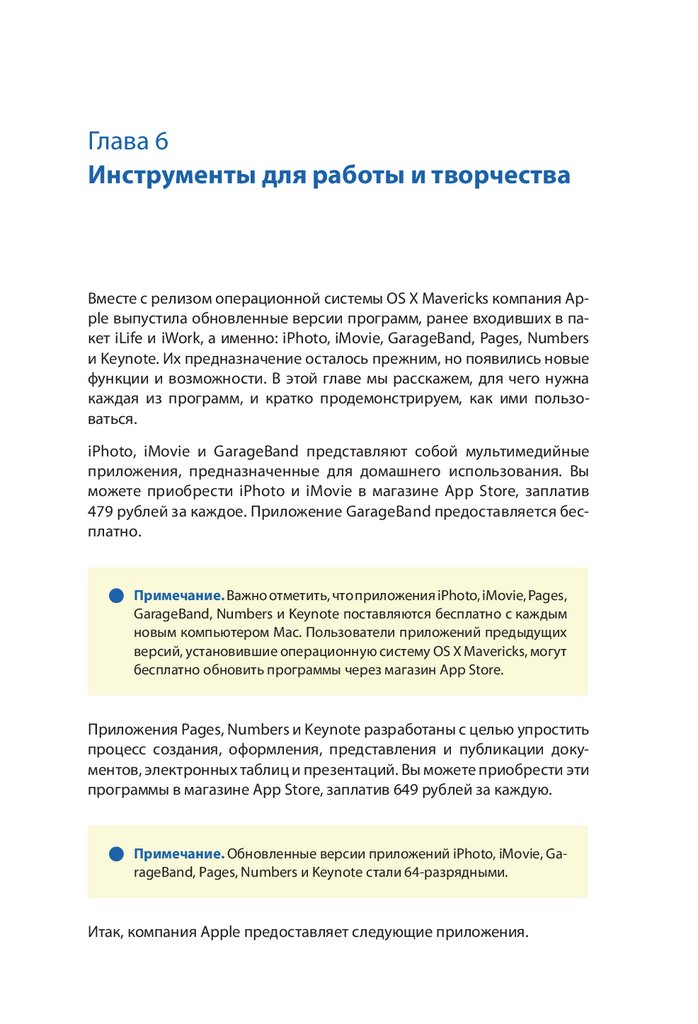 Глава 6
Инструменты для работы и творчества

Вместе с релизом операционной системы OS X Mavericks компания Apple выпустила обновленные версии программ, ранее входивших в пакет iLife и iWork, а именно: iPhoto, iMovie, GarageBand, Pages, Numbers и Keynote. Их предназначение осталось прежним, но появились новые функции и возможности. В этой главе мы расскажем, для чего нужна каждая из программ, и кратко продемонстрируем, как ими пользоваться.

iPhoto, iMovie и GarageBand представляют собой мультимедийные приложения, предназначенные для домашнего использования. Вы можете приобрести iPhoto и iMovie в магазине App Store, заплатив 479 рублей за каждое. Приложение GarageBand предоставляется бесплатно.

Примечание. Важно отметить, что приложения iPhoto, iMovie, Pages, GarageBand, Numbers и Keynote поставляются бесплатно с каждым новым компьютером Mac. Пользователи приложений предыдущих версий, установившие операционную систему OS X Mavericks, могут бесплатно обновить программы через магазин App Store.

Приложения Pages, Numbers и Keynote разработаны с целью упростить процесс создания, оформления, представления и публикации документов, электронных таблиц и презентаций. Вы можете приобрести эти программы в магазине App Store, заплатив 649 рублей за каждую.

Примечание. Обновленные версии приложений iPhoto, iMovie, GarageBand, Pages, Numbers и Keynote стали 64-разрядными.

Итак, компания Apple предоставляет следующие приложения.